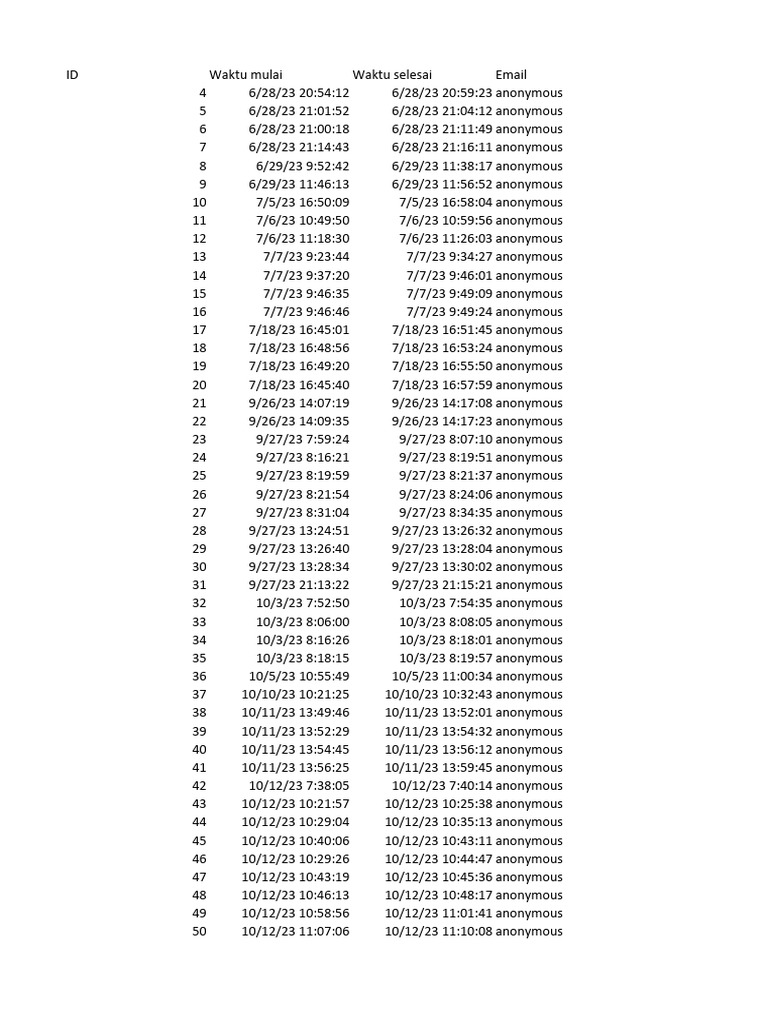 | ID | Waktu mulai | Waktu selesai | Email |
|---|---|---|---|
| 4 | 6/28/23 20:54:12 | 6/28/23 20:59:23 | anonymous |
| 5 | 6/28/23 21:01:52 | 6/28/23 21:04:12 | anonymous |
| 6 | 6/28/23 21:00:18 | 6/28/23 21:11:49 | anonymous |
| 7 | 6/28/23 21:14:43 | 6/28/23 21:16:11 | anonymous |
| 8 | 6/29/23 9:52:42 | 6/29/23 11:38:17 | anonymous |
| 9 | 6/29/23 11:46:13 | 6/29/23 11:56:52 | anonymous |
| 10 | 7/5/23 16:50:09 | 7/5/23 16:58:04 | anonymous |
| 11 | 7/6/23 10:49:50 | 7/6/23 10:59:56 | anonymous |
| 12 | 7/6/23 11:18:30 | 7/6/23 11:26:03 | anonymous |
| 13 | 7/7/23 9:23:44 | 7/7/23 9:34:27 | anonymous |
| 14 | 7/7/23 9:37:20 | 7/7/23 9:46:01 | anonymous |
| 15 | 7/7/23 9:46:35 | 7/7/23 9:49:09 | anonymous |
| 16 | 7/7/23 9:46:46 | 7/7/23 9:49:24 | anonymous |
| 17 | 7/18/23 16:45:01 | 7/18/23 16:51:45 | anonymous |
| 18 | 7/18/23 16:48:56 | 7/18/23 16:53:24 | anonymous |
| 19 | 7/18/23 16:49:20 | 7/18/23 16:55:50 | anonymous |
| 20 | 7/18/23 16:45:40 | 7/18/23 16:57:59 | anonymous |
| 21 | 9/26/23 14:07:19 | 9/26/23 14:17:08 | anonymous |
| 22 | 9/26/23 14:09:35 | 9/26/23 14:17:23 | anonymous |
| 23 | 9/27/23 7:59:24 | 9/27/23 8:07:10 | anonymous |
| 24 | 9/27/23 8:16:21 | 9/27/23 8:19:51 | anonymous |
| 25 | 9/27/23 8:19:59 | 9/27/23 8:21:37 | anonymous |
| 26 | 9/27/23 8:21:54 | 9/27/23 8:24:06 | anonymous |
| 27 | 9/27/23 8:31:04 | 9/27/23 8:34:35 | anonymous |
| 28 | 9/27/23 13:24:51 | 9/27/23 13:26:32 | anonymous |
| 29 | 9/27/23 13:26:40 | 9/27/23 13:28:04 | anonymous |
| 30 | 9/27/23 13:28:34 | 9/27/23 13:30:02 | anonymous |
| 31 | 9/27/23 21:13:22 | 9/27/23 21:15:21 | anonymous |
| 32 | 10/3/23 7:52:50 | 10/3/23 7:54:35 | anonymous |
| 33 | 10/3/23 8:06:00 | 10/3/23 8:08:05 | anonymous |
| 34 | 10/3/23 8:16:26 | 10/3/23 8:18:01 | anonymous |
| 35 | 10/3/23 8:18:15 | 10/3/23 8:19:57 | anonymous |
| 36 | 10/5/23 10:55:49 | 10/5/23 11:00:34 | anonymous |
| 37 | 10/10/23 10:21:25 | 10/10/23 10:32:43 | anonymous |
| 38 | 10/11/23 13:49:46 | 10/11/23 13:52:01 | anonymous |
| 39 | 10/11/23 13:52:29 | 10/11/23 13:54:32 | anonymous |
| 40 | 10/11/23 13:54:45 | 10/11/23 13:56:12 | anonymous |
| 41 | 10/11/23 13:56:25 | 10/11/23 13:59:45 | anonymous |
| 42 | 10/12/23 7:38:05 | 10/12/23 7:40:14 | anonymous |
| 43 | 10/12/23 10:21:57 | 10/12/23 10:25:38 | anonymous |
| 44 | 10/12/23 10:29:04 | 10/12/23 10:35:13 | anonymous |
| 45 | 10/12/23 10:40:06 | 10/12/23 10:43:11 | anonymous |
| 46 | 10/12/23 10:29:26 | 10/12/23 10:44:47 | anonymous |
| 47 | 10/12/23 10:43:19 | 10/12/23 10:45:36 | anonymous |
| 48 | 10/12/23 10:46:13 | 10/12/23 10:48:17 | anonymous |
| 49 | 10/12/23 10:58:56 | 10/12/23 11:01:41 | anonymous |
| 50 | 10/12/23 11:07:06 | 10/12/23 11:10:08 | anonymous |